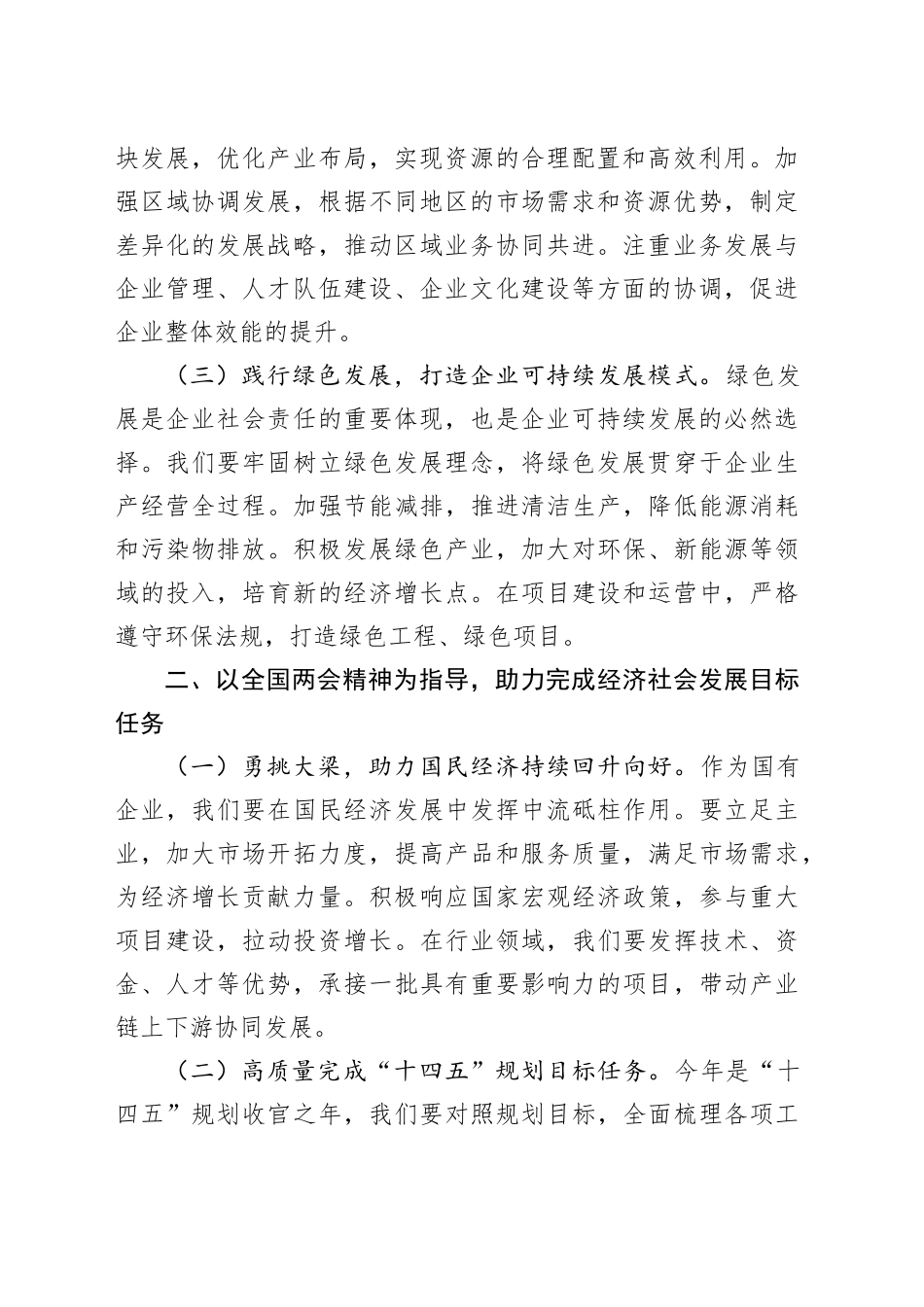 块发展，优化产业布局，实现资源的合理配置和高效利用。加强区域协调发展，根据不同地区的市场需求和资源优势，制定差异化的发展战略，推动区域业务协同共进。注重业务发展与企业管理、人才队伍建设、企业文化建设等方面的协调，促进企业整体效能的提升。

（三）践行绿色发展，打造企业可持续发展模式。绿色发展是企业社会责任的重要体现，也是企业可持续发展的必然选择。我们要牢固树立绿色发展理念，将绿色发展贯穿于企业生产经营全过程。加强节能减排，推进清洁生产，降低能源消耗和污染物排放。积极发展绿色产业，加大对环保、新能源等领域的投入，培育新的经济增长点。在项目建设和运营中，严格遵守环保法规，打造绿色工程、绿色项目。

二、以全国两会精神为指导，助力完成经济社会发展目标任务

（一）勇挑大梁，助力国民经济持续回升向好。作为国有企业，我们要在国民经济发展中发挥中流砥柱作用。要立足主业，加大市场开拓力度，提高产品和服务质量，满足市场需求，为经济增长贡献力量。积极响应国家宏观经济政策，参与重大项目建设，拉动投资增长。在行业领域，我们要发挥技术、资金、人才等优势，承接一批具有重要影响力的项目，带动产业链上下游协同发展。

（二）高质量完成“十四五”规划目标任务。今年是“十四五”规划收官之年，我们要对照规划目标，全面梳理各项工